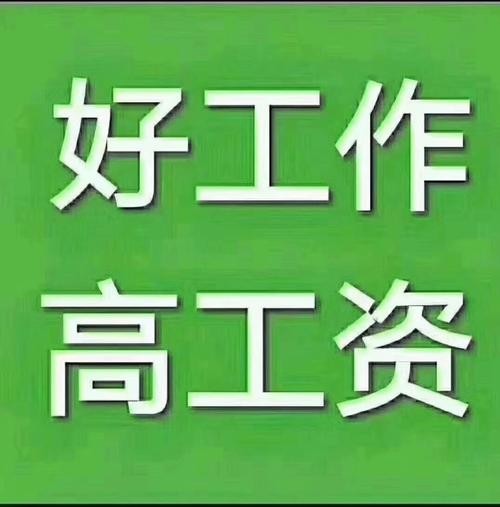 好工作
高工资